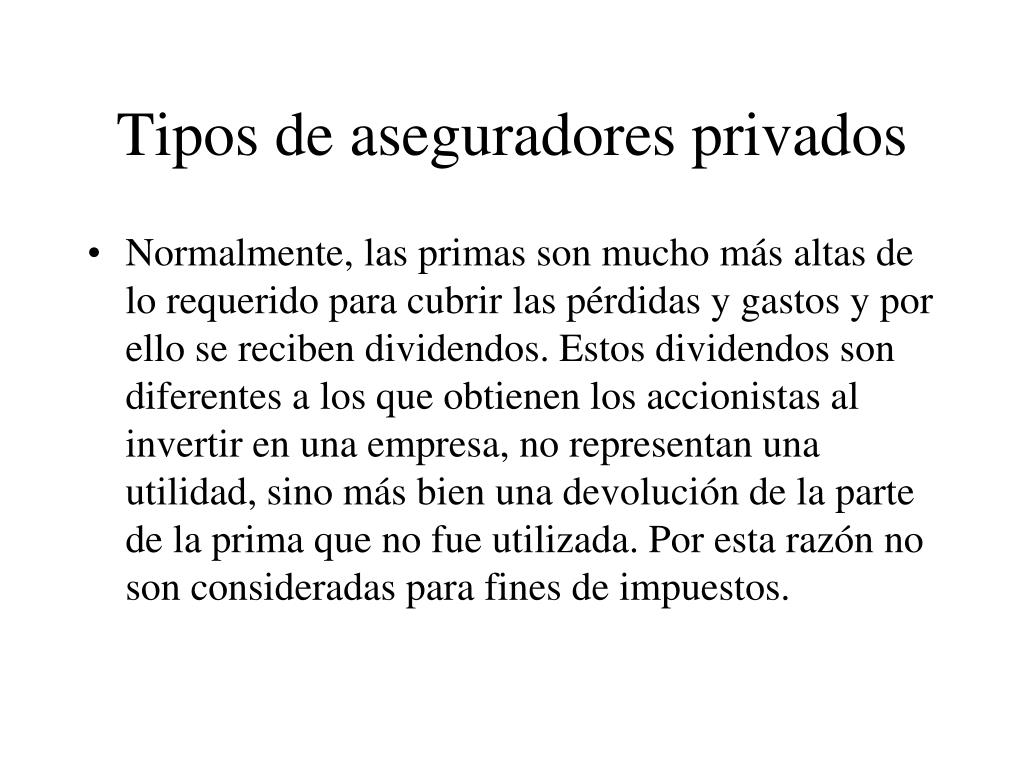 Tipos de aseguradores privados

• Normalmente, las primas son mucho más altas de lo requerido para cubrir las pérdidas y gastos y por ello se reciben dividendos. Estos dividendos son diferentes a los que obtienen los accionistas al invertir en una empresa, no representan una utilidad, sino más bien una devolución de la parte de la prima que no fue utilizada. Por esta razón no son consideradas para fines de impuestos.